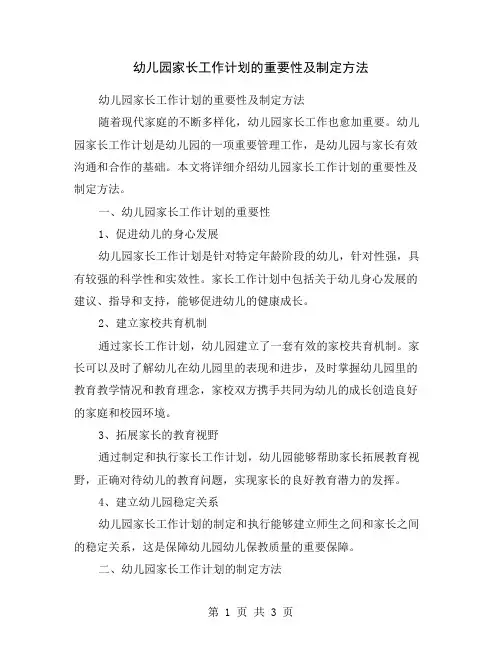 幼儿园家长工作计划的重要性及制定方法

幼儿园家长工作计划的重要性及制定方法

随着现代家庭的不断多样化，幼儿园家长工作也愈加重要。幼儿园家长工作计划是幼儿园的一项重要管理工作，是幼儿园与家长有效沟通和合作的基础。本文将详细介绍幼儿园家长工作计划的重要性及制定方法。

一、幼儿园家长工作计划的重要性

1、促进幼儿的身心发展

幼儿园家长工作计划是针对特定年龄阶段的幼儿，针对性强，具有较强的科学性和实效性。家长工作计划中包括关于幼儿身心发展的建议、指导和支持，能够促进幼儿的健康成长。

2、建立家校共育机制

通过家长工作计划，幼儿园建立了一套有效的家校共育机制。家长可以及时了解幼儿在幼儿园里的表现和进步，及时掌握幼儿园里的教育教学情况和教育理念，家校双方携手共同为幼儿的成长创造良好的家庭和校园环境。

3、拓展家长的教育视野

通过制定和执行家长工作计划，幼儿园能够帮助家长拓展教育视野，正确对待幼儿的教育问题，实现家长的良好教育潜力的发挥。

4、建立幼儿园稳定关系

幼儿园家长工作计划的制定和执行能够建立师生之间和家长之间的稳定关系，这是保障幼儿园幼儿保教质量的重要保障。

二、幼儿园家长工作计划的制定方法

第 1 页 共 3 页